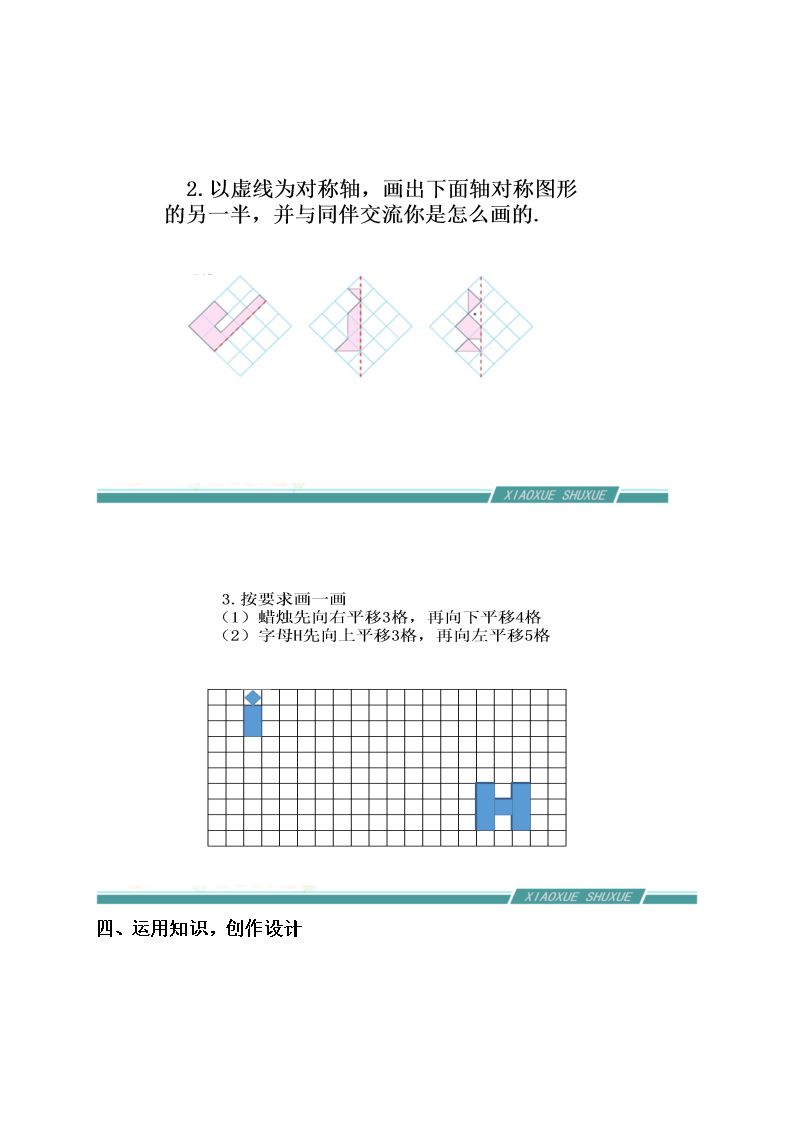 2.以虚线为对称轴，画出下面轴对称图形的另一半，并与同伴交流你是怎么画的.

XIAOXUE SHUXUE

3.按要求画一画
（1）蜡烛先向右平移3格，再向下平移4格
（2）字母H先向上平移3格，再向左平移5格

XIAOXUE SHUXUE

四、运用知识，创作设计